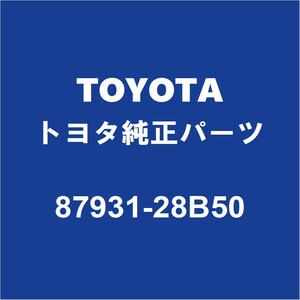 TOYOTA
トヨタ純正パーツ

87931-28B50